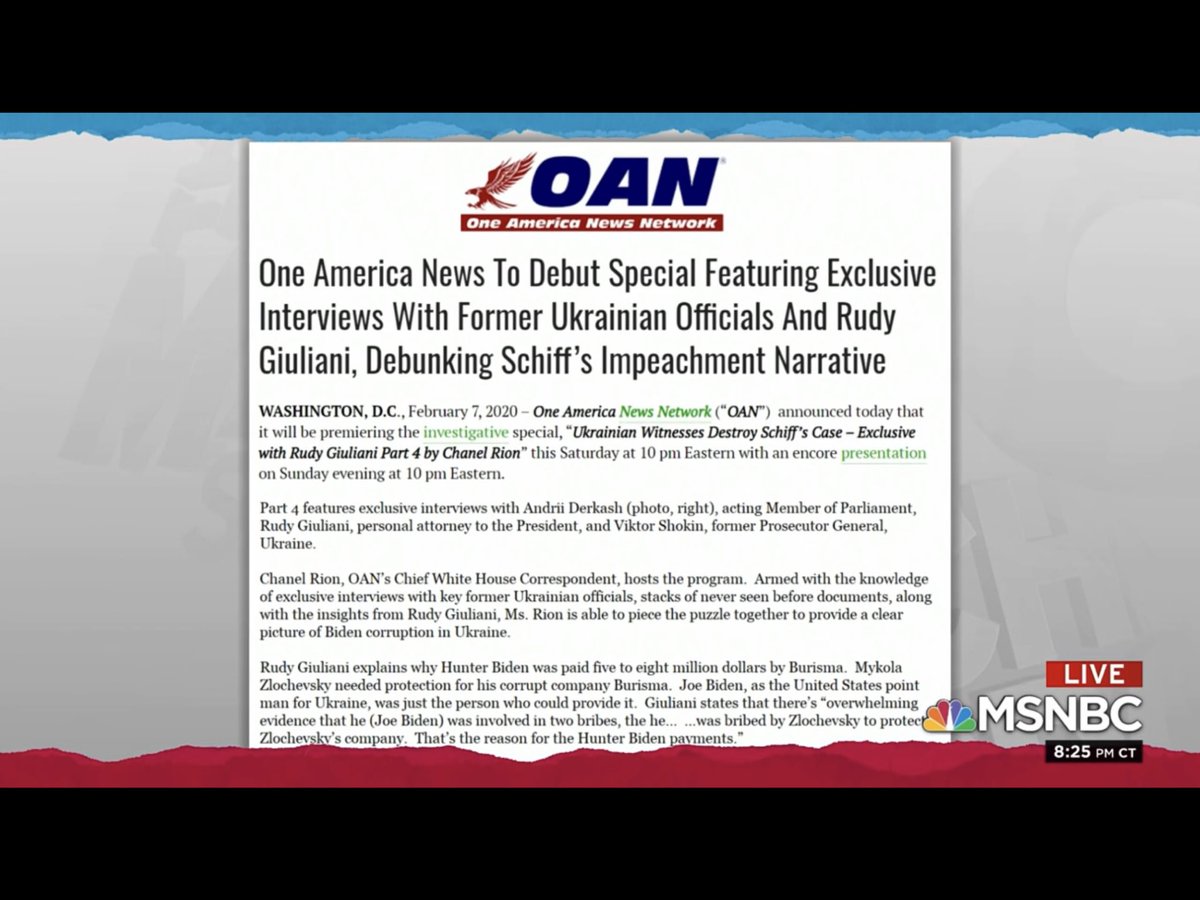 OAN
One America News Network

One America News To Debut Special Featuring Exclusive Interviews With Former Ukrainian Officials And Rudy Giuliani, Debunking Schiff's Impeachment Narrative

WASHINGTON, D.C., February 7, 2020 – One America News Network ("OAN") announced today that it will be premiering the investigative special, "Ukrainian Witnesses Destroy Schiff's Case – Exclusive with Rudy Giuliani Part 4 by Chanel Rion" this Saturday at 10 pm Eastern with an encore presentation on Sunday evening at 10 pm Eastern.

Part 4 features exclusive interviews with Andrii Derkash (photo, right), acting Member of Parliament, Rudy Giuliani, personal attorney to the President, and Viktor Shokin, former Prosecutor General, Ukraine.

Chanel Rion, OAN's Chief White House Correspondent, hosts the program. Armed with the knowledge of exclusive interviews with key former Ukrainian officials, stacks of never seen before documents, along with the insights from Rudy Giuliani, Ms. Rion is able to piece the puzzle together to provide a clear picture of Biden corruption in Ukraine.

Rudy Giuliani explains why Hunter Biden was paid five to eight million dollars by Burisma. Mykola Zlochevsky needed protection for his corrupt company Burisma. Joe Biden, as the United States point man for Ukraine, was just the person who could provide it. Giuliani states that there's "overwhelming evidence that he (Joe Biden) was involved in two bribes, the he... ...was bribed by Zlochevsky to protect Zlochevsky's company. That's the reason for the Hunter Biden payments."

LIVE
MSNBC
8:25 PM CT